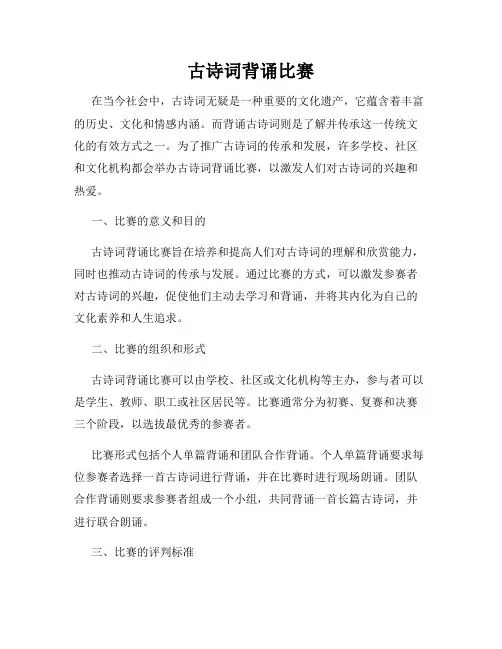 古诗词背诵比赛

在当今社会中，古诗词无疑是一种重要的文化遗产，它蕴含着丰富的历史、文化和情感内涵。而背诵古诗词则是了解并传承这一传统文化的有效方式之一。为了推广古诗词的传承和发展，许多学校、社区和文化机构都会举办古诗词背诵比赛，以激发人们对古诗词的兴趣和热爱。

一、比赛的意义和目的

古诗词背诵比赛旨在培养和提高人们对古诗词的理解和欣赏能力，同时也推动古诗词的传承与发展。通过比赛的方式，可以激发参赛者对古诗词的兴趣，促使他们主动去学习和背诵，并将其内化为自己的文化素养和人生追求。

二、比赛的组织和形式

古诗词背诵比赛可以由学校、社区或文化机构等主办，参与者可以是学生、教师、职工或社区居民等。比赛通常分为初赛、复赛和决赛三个阶段，以选拔最优秀的参赛者。

比赛形式包括个人单篇背诵和团队合作背诵。个人单篇背诵要求每位参赛者选择一首古诗词进行背诵，并在比赛时进行现场朗诵。团队合作背诵则要求参赛者组成一个小组，共同背诵一首长篇古诗词，并进行联合朗诵。

三、比赛的评判标准